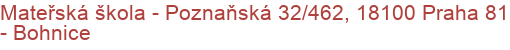 Mateřská škola - Poznaňská 32/462, 18100 Praha 81 - Bohnice